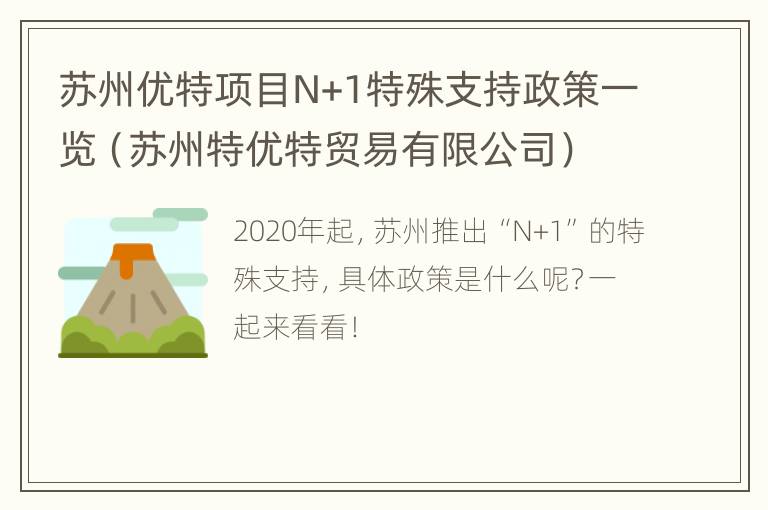 苏州优特项目N+1特殊支持政策一览（苏州特优特贸易有限公司）

2020年起，苏州推出“N+1”的特殊支持，具体政策是什么呢？一起来看看！